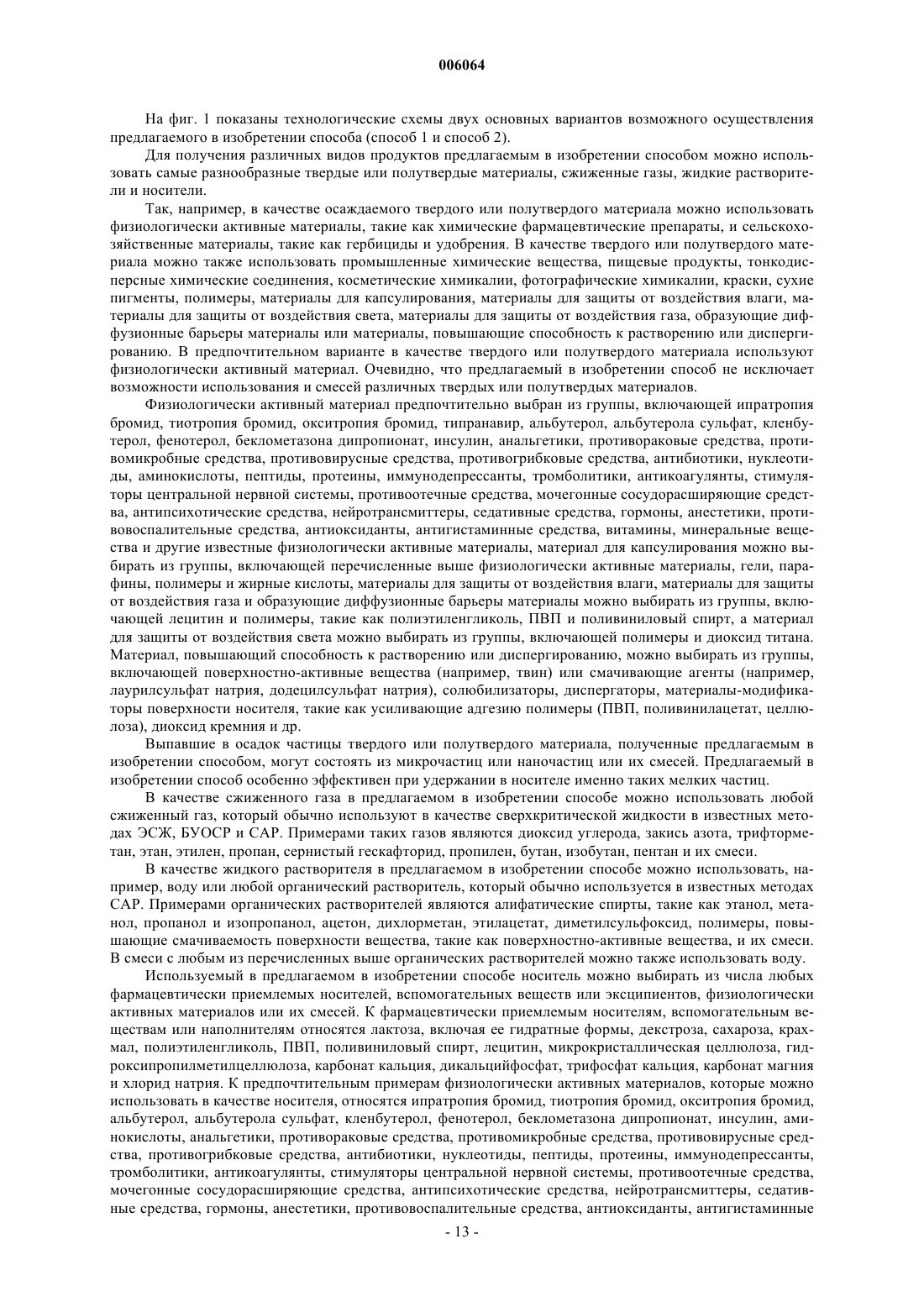 006064

На фиг. 1 показаны технологические схемы двух основных вариантов возможного осуществления предлагаемого в изобретении способа (способ 1 и способ 2).

Для получения различных видов продуктов предлагаемым в изобретении способом можно использовать самые разнообразные твердые или полутвердые материалы, сжиженные газы, жидкие растворители и носители.

Так, например, в качестве осаждаемого твердого или полутвердого материала можно использовать физиологически активные материалы, такие как химические фармацевтические препараты, и сельскохозяйственные материалы, такие как гербициды и удобрения. В качестве твердого или полутвердого материала можно также использовать промышленные химические вещества, пищевые продукты, тонкодисперсные химические соединения, косметические химикалии, фотографические химикалии, краски, сухие пигменты, полимеры, материалы для капсулирования, материалы для защиты от воздействия влаги, материалы для защиты от воздействия света, материалы для защиты от воздействия газа, образующие диффузионные барьеры материалы или материалы, повышающие способность к растворению или диспергированию. В предпочтительном варианте в качестве твердого или полутвердого материала используют физиологически активный материал. Очевидно, что предлагаемый в изобретении способ не исключает возможности использования и смесей различных твердых или полутвердых материалов.

Физиологически активный материал предпочтительно выбран из группы, включающей ипратропия бромид, тиотропия бромид, окситропия бромид, типранавир, альбутерол, альбутерола сульфат, кленбутерол, фенотерол, беклометазона дипропионат, инсулин, анальгетики, противораковые средства, противомикробные средства, противовирусные средства, противогрибковые средства, антибиотики, нуклеотиды, аминокислоты, пептиды, протеины, иммунодепрессанты, тромболитики, антикоагулянты, стимуляторы центральной нервной системы, противоотечные средства, мочегонные сосудорасширяющие средства, антипсихотические средства, нейротрансмиттеры, седативные средства, гормоны, анестетики, противовоспалительные средства, антиоксиданты, антигистаминные средства, витамины, минеральные вещества и другие известные физиологически активные материалы, материал для капсулирования можно выбирать из группы, включающей перечисленные выше физиологически активные материалы, гели, парафины, полимеры и жирные кислоты, материалы для защиты от воздействия влаги, материалы для защиты от воздействия газа и образующие диффузионные барьеры материалы можно выбирать из группы, включающей лецитин и полимеры, такие как полиэтиленгликоль, ПВП и поливиниловый спирт, а материал для защиты от воздействия света можно выбирать из группы, включающей полимеры и диоксид титана. Материал, повышающий способность к растворению или диспергированию, можно выбирать из группы, включающей поверхностно-активные вещества (например, твин) или смачивающие агенты (например, лаурилсульфат натрия, додецилсульфат натрия), солюбилизаторы, диспергаторы, материалы-модификаторы поверхности носителя, такие как усиливающие адгезию полимеры (ПВП, поливинилацетат, целлюлоза), диоксид кремния и др.

Выпавшие в осадок частицы твердого или полутвердого материала, полученные предлагаемым в изобретении способом, могут состоять из микрочастиц или наночастиц или их смесей. Предлагаемый в изобретении способ особенно эффективен при удержании в носителе именно таких мелких частиц.

В качестве сжиженного газа в предлагаемом в изобретении способе можно использовать любой сжиженный газ, который обычно используют в качестве сверхкритической жидкости в известных методах ЭСЖ, БУОСР и САР. Примерами таких газов являются диоксид углерода, закись азота, трифторметан, этан, этилен, пропан, сернистый гескафторид, пропилен, бутан, изобутан, пентан и их смеси.

В качестве жидкого растворителя в предлагаемом в изобретении способе можно использовать, например, воду или любой органический растворитель, который обычно используется в известных методах САР. Примерами органических растворителей являются алифатические спирты, такие как этанол, метанол, пропанол и изопропанол, ацетон, дихлорметан, этилацетат, диметилсульфоксид, полимеры, повышающие смачиваемость поверхности вещества, такие как поверхностно-активные вещества, и их смеси. В смеси с любым из перечисленных выше органических растворителей можно также использовать воду.

Используемый в предлагаемом в изобретении способе носитель можно выбирать из числа любых фармацевтически приемлемых носителей, вспомогательных веществ или эксципиентов, физиологически активных материалов или их смесей. К фармацевтически приемлемым носителям, вспомогательным веществам или наполнителям относятся лактоза, включая ее гидратные формы, декстроза, сахароза, крахмал, полиэтиленгликоль, ПВП, поливиниловый спирт, лецитин, микрокристаллическая целлюлоза, гидроксипропилметилцеллюлоза, карбонат кальция, дикальцийфосфат, трифосфат кальция, карбонат магния и хлорид натрия. К предпочтительным примерам физиологически активных материалов, которые можно использовать в качестве носителя, относятся ипратропия бромид, тиотропия бромид, окситропия бромид, альбутерол, альбутерола сульфат, кленбутерол, фенотерол, беклометазона дипропионат, инсулин, аминокислоты, анальгетики, противораковые средства, противомикробные средства, противовирусные средства, противогрибковые средства, антибиотики, нуклеотиды, пептиды, протеины, иммунодепрессанты, тромболитики, антикоагулянты, стимуляторы центральной нервной системы, противоотечные средства, мочегонные сосудорасширяющие средства, антипсихотические средства, нейротрансмиттеры, седативные средства, гормоны, анестетики, противовоспалительные средства, антиоксиданты, антигистаминные

- 13 -